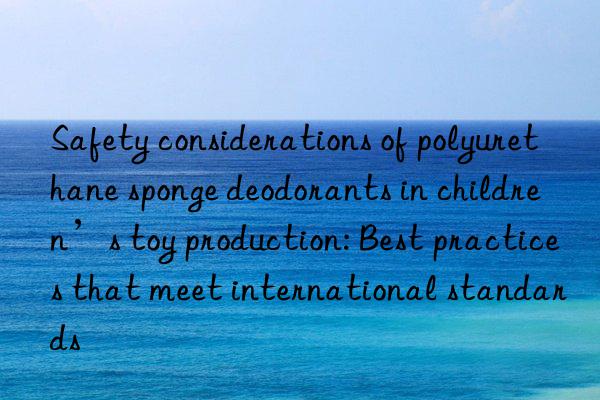 Safety considerations of polyurethane sponge deodorants in children’s toy production: Best practices that meet international standards